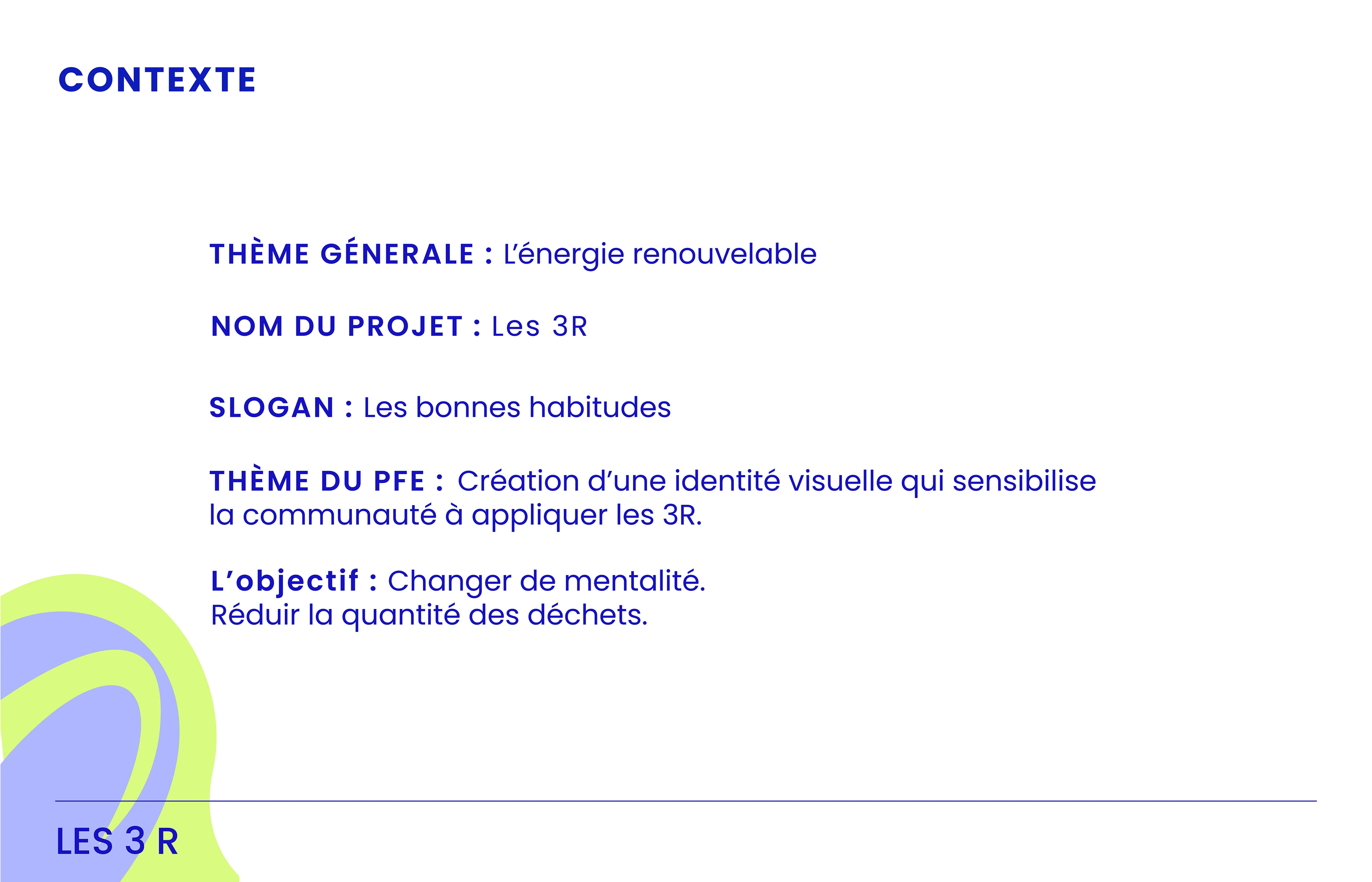 CONTEXTE

THÈME GÉNERALE : L'énergie renouvelable

NOM DU PROJET : Les 3R

SLOGAN : Les bonnes habitudes

THÈME DU PFE : Création d'une identité visuelle qui sensibilise la communauté à appliquer les 3R.

L'objectif : Changer de mentalité.
Réduir la quantité des déchets.

LES 3 R